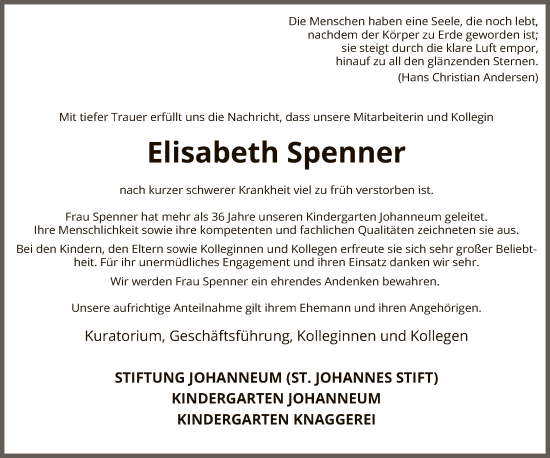 Die Menschen haben eine Seele, die noch lebt, nachdem der Körper zu Erde geworden ist; sie steigt durch die klare Luft empor, hinauf zu all den glänzenden Sternen.
(Hans Christian Andersen)

Mit tiefer Trauer erfüllt uns die Nachricht, dass unsere Mitarbeiterin und Kollegin

Elisabeth Spenner

nach kurzer schwerer Krankheit viel zu früh verstorben ist.

Frau Spenner hat mehr als 36 Jahre unseren Kindergarten Johanneum geleitet. Ihre Menschlichkeit sowie ihre kompetenten und fachlichen Qualitäten zeichneten sie aus.

Bei den Kindern, den Eltern sowie Kolleginnen und Kollegen erfreute sie sich sehr großer Beliebtheit. Für ihr unermüdliches Engagement und ihren Einsatz danken wir sehr.

Wir werden Frau Spenner ein ehrendes Andenken bewahren.

Unsere aufrichtige Anteilnahme gilt ihrem Ehemann und ihren Angehörigen.

Kuratorium, Geschäftsführung, Kolleginnen und Kollegen

STIFTUNG JOHANNEUM (ST. JOHANNES STIFT)
KINDERGARTEN JOHANNEUM
KINDERGARTEN KNAGGEREI